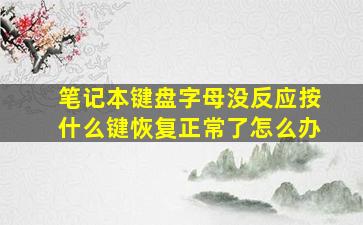 笔记本键盘字母没反应按什么键恢复正常了怎么办